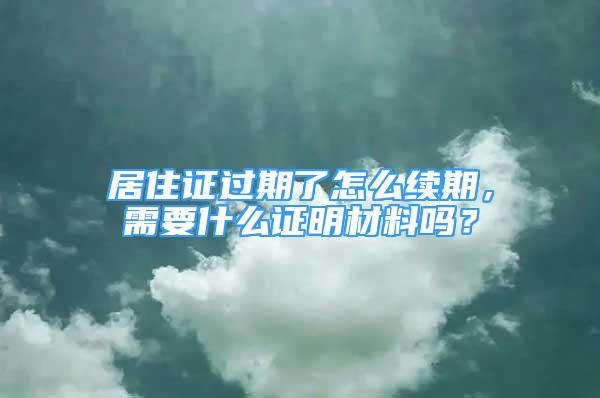 居住证过期了怎么续期，需要什么证明材料吗？